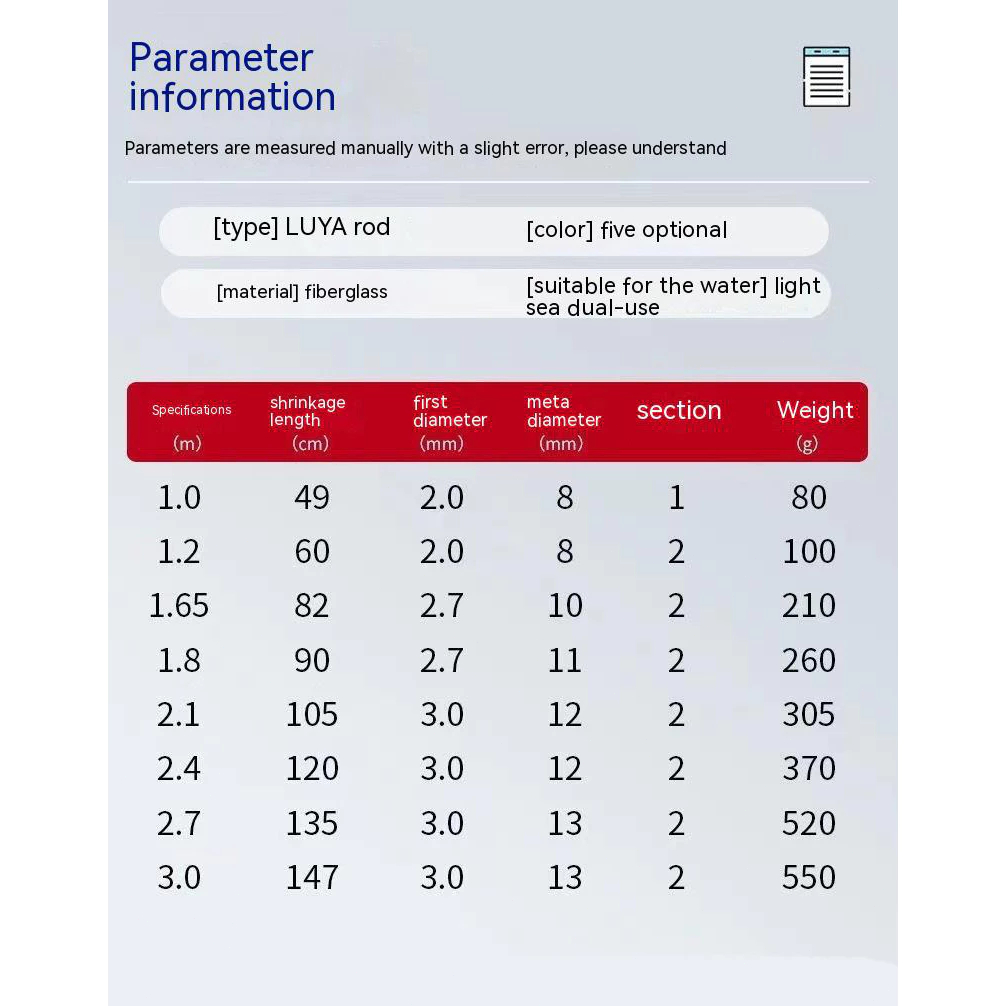 Parameter information

Parameters are measured manually with a slight error, please understand

[type] LUYA rod

[color] five optional

[material] fiberglass

[suitable for the water] light sea dual-use

| Specifications (m) | shrinkage length (cm) | first diameter (mm) | meta diameter (mm) | section | Weight (g) |
|---|---|---|---|---|---|
| 1.0 | 49 | 2.0 | 8 | 1 | 80 |
| 1.2 | 60 | 2.0 | 8 | 2 | 100 |
| 1.65 | 82 | 2.7 | 10 | 2 | 210 |
| 1.8 | 90 | 2.7 | 11 | 2 | 260 |
| 2.1 | 105 | 3.0 | 12 | 2 | 305 |
| 2.4 | 120 | 3.0 | 12 | 2 | 370 |
| 2.7 | 135 | 3.0 | 13 | 2 | 520 |
| 3.0 | 147 | 3.0 | 13 | 2 | 550 |